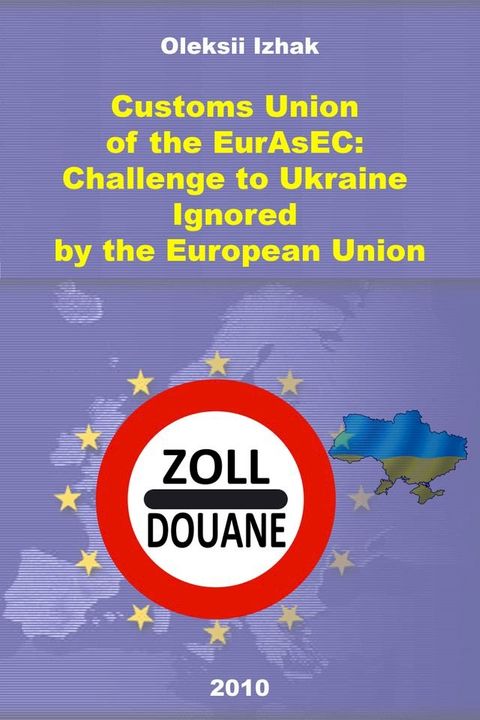 Oleksii Izhak

Customs Union of the EurAsEC: Challenge to Ukraine Ignored by the European Union

ZOLL
DOUANE

2010